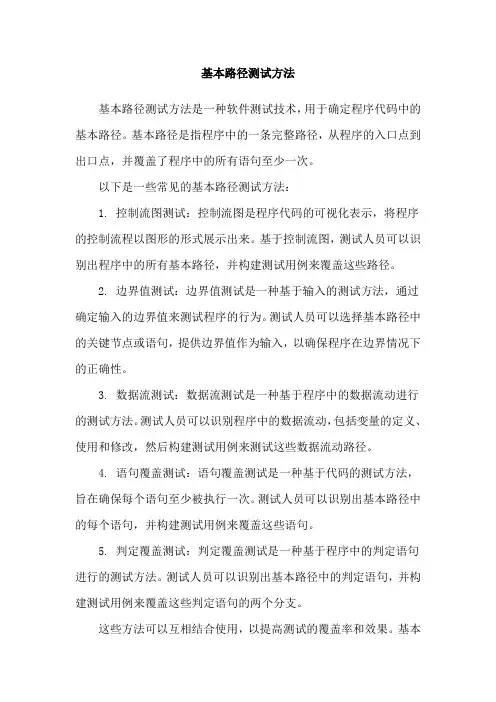 基本路径测试方法

基本路径测试方法是一种软件测试技术，用于确定程序代码中的基本路径。基本路径是指程序中的一条完整路径，从程序的入口点到出口点，并覆盖了程序中的所有语句至少一次。

以下是一些常见的基本路径测试方法：

1. 控制流图测试：控制流图是程序代码的可视化表示，将程序的控制流程以图形的形式展示出来。基于控制流图，测试人员可以识别出程序中的所有基本路径，并构建测试用例来覆盖这些路径。

2. 边界值测试：边界值测试是一种基于输入的测试方法，通过确定输入的边界值来测试程序的行为。测试人员可以选择基本路径中的关键节点或语句，提供边界值作为输入，以确保程序在边界情况下的正确性。

3. 数据流测试：数据流测试是一种基于程序中的数据流动进行的测试方法。测试人员可以识别程序中的数据流动，包括变量的定义、使用和修改，然后构建测试用例来测试这些数据流动路径。

4. 语句覆盖测试：语句覆盖测试是一种基于代码的测试方法，旨在确保每个语句至少被执行一次。测试人员可以识别出基本路径中的每个语句，并构建测试用例来覆盖这些语句。

5. 判定覆盖测试：判定覆盖测试是一种基于程序中的判定语句进行的测试方法。测试人员可以识别出基本路径中的判定语句，并构建测试用例来覆盖这些判定语句的两个分支。

这些方法可以互相结合使用，以提高测试的覆盖率和效果。基本